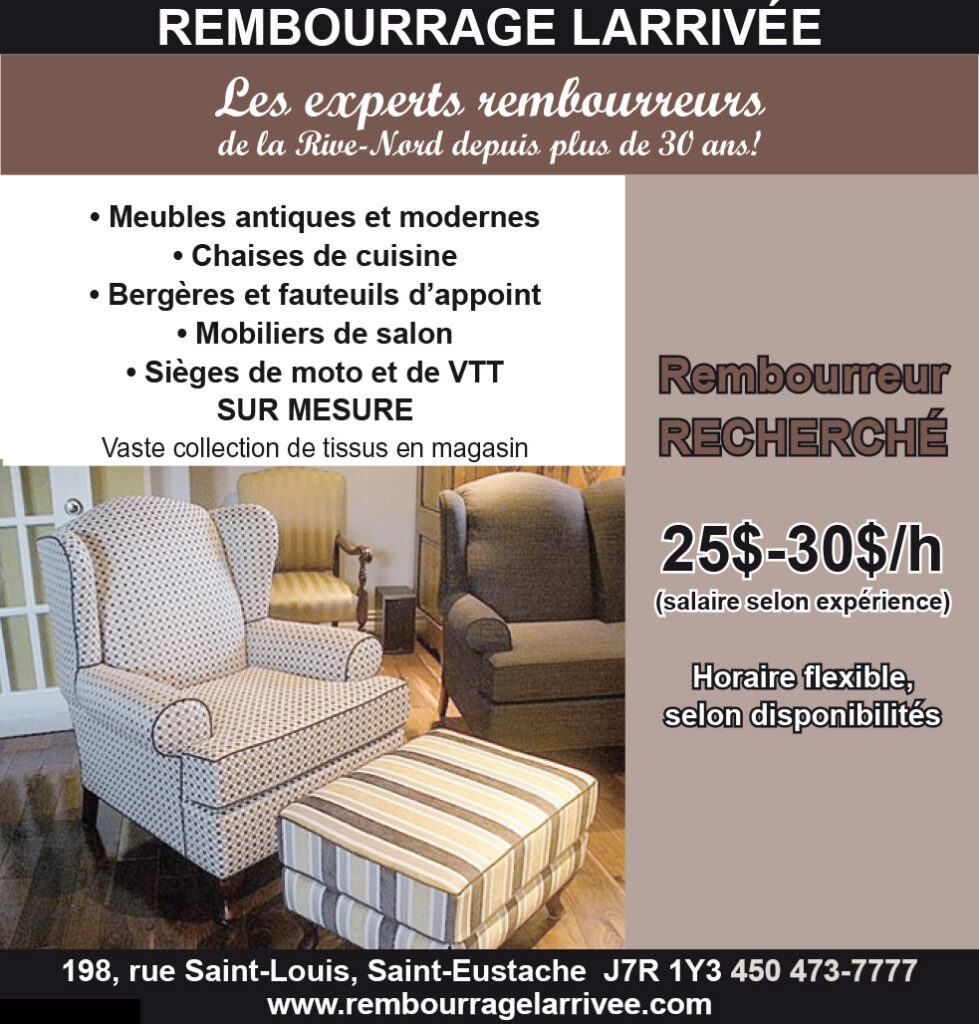 REMBOURRAGE LARRIVÉE

Les experts rembourreurs
de la Rive-Nord depuis plus de 30 ans!

• Meubles antiques et modernes
• Chaises de cuisine
• Bergères et fauteuils d'appoint
• Mobiliers de salon
• Sièges de moto et de VTT
SUR MESURE
Vaste collection de tissus en magasin

Rembourreur
RECHERCHÉ

25$-30$/h
(salaire selon expérience)

Horaire flexible,
selon disponibilités

198, rue Saint-Louis, Saint-Eustache J7R 1Y3 450 473-7777
www.rembourragelarrivee.com